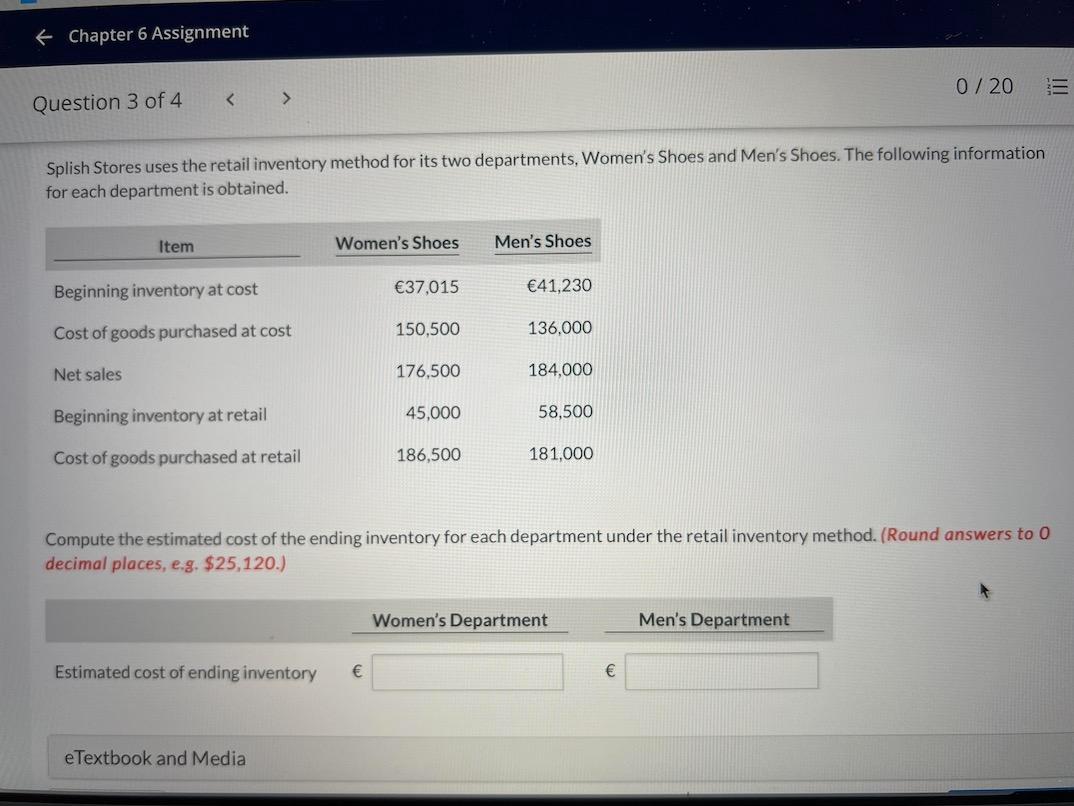 ← Chapter 6 Assignment

Question 3 of 4 < >

0 / 20

Splish Stores uses the retail inventory method for its two departments, Women's Shoes and Men's Shoes. The following information for each department is obtained.

| Item | Women's Shoes | Men's Shoes |
|---|---|---|
| Beginning inventory at cost | €37,015 | €41,230 |
| Cost of goods purchased at cost | 150,500 | 136,000 |
| Net sales | 176,500 | 184,000 |
| Beginning inventory at retail | 45,000 | 58,500 |
| Cost of goods purchased at retail | 186,500 | 181,000 |

Compute the estimated cost of the ending inventory for each department under the retail inventory method. (Round answers to 0 decimal places, e.g. $25,120.)

| | Women's Department | Men's Department |
|---|---|---|
| Estimated cost of ending inventory | € | € |

eTextbook and Media